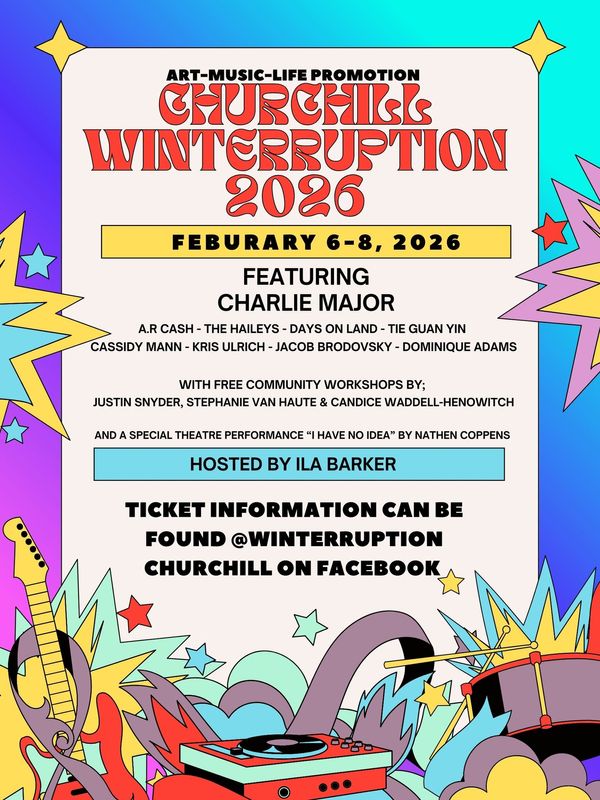 ART-MUSIC-LIFE PROMOTION
CHURCHILL
WINTERRUPTION
2026

FEBURARY 6-8, 2026

FEATURING
CHARLIE MAJOR

A.R CASH - THE HAILEYS - DAYS ON LAND - TIE GUAN YIN
CASSIDY MANN - KRIS ULRICH - JACOB BRODOVSKY - DOMINIQUE ADAMS

WITH FREE COMMUNITY WORKSHOPS BY;
JUSTIN SNYDER, STEPHANIE VAN HAUTE & CANDICE WADDELL-HENOWITCH

AND A SPECIAL THEATRE PERFORMANCE "I HAVE NO IDEA" BY NATHEN COPPENS

HOSTED BY ILA BARKER

TICKET INFORMATION CAN BE FOUND @WINTERRUPTION CHURCHILL ON FACEBOOK